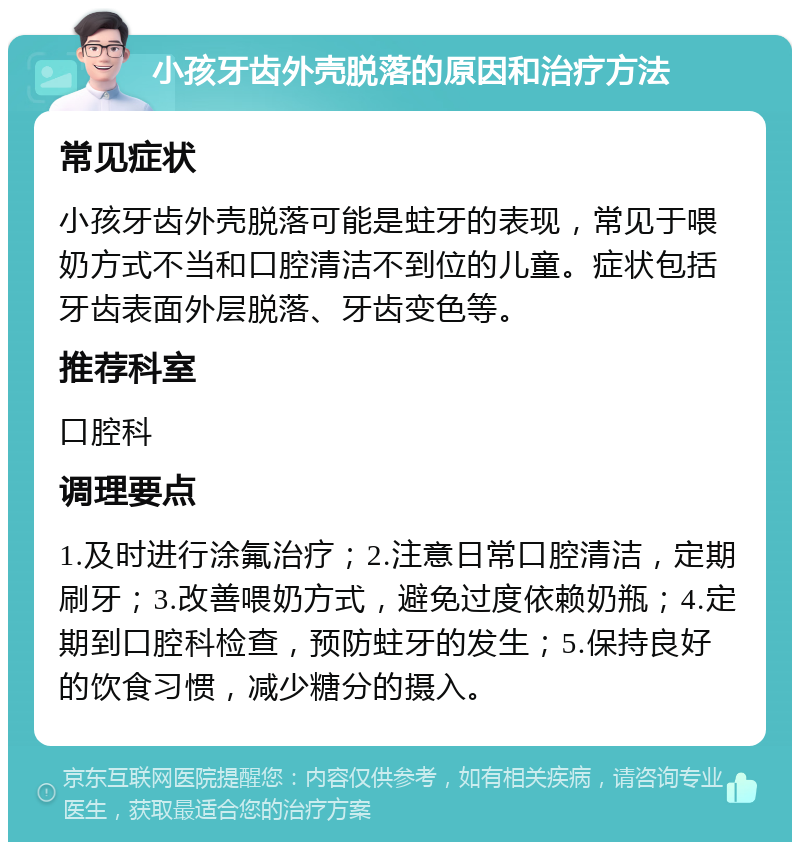 小孩牙齿外壳脱落的原因和治疗方法

常见症状

小孩牙齿外壳脱落可能是蛀牙的表现，常见于喂奶方式不当和口腔清洁不到位的儿童。症状包括牙齿表面外层脱落、牙齿变色等。

推荐科室

口腔科

调理要点

1.及时进行涂氟治疗；2.注意日常口腔清洁，定期刷牙；3.改善喂奶方式，避免过度依赖奶瓶；4.定期到口腔科检查，预防蛀牙的发生；5.保持良好的饮食习惯，减少糖分的摄入。

京东互联网医院提醒您：内容仅供参考，如有相关疾病，请咨询专业医生，获取最适合您的治疗方案